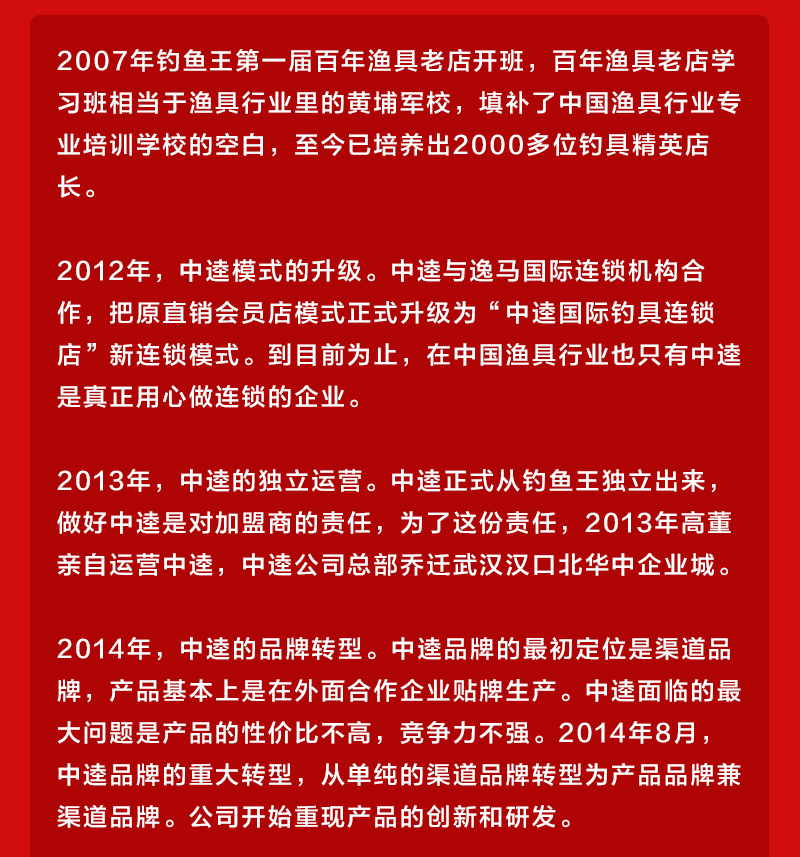 2007年钓鱼王第一届百年渔具老店开班，百年渔具老店学习班相当于渔具行业里的黄埔军校，填补了中国渔具行业专业培训学校的空白，至今已培养出2000多位钓具精英店长。

2012年，中逵模式的升级。中逵与逸马国际连锁机构合作，把原直销会员店模式正式升级为“中逵国际钓具连锁店”新连锁模式。到目前为止，在中国渔具行业也只有中逵是真正用心做连锁的企业。

2013年，中逵的独立运营。中逵正式从钓鱼王独立出来，做好中逵是对加盟商的责任，为了这份责任，2013年高董亲自运营中逵，中逵公司总部乔迁武汉汉口北华中企业城。

2014年，中逵的品牌转型。中逵品牌的最初定位是渠道品牌，产品基本上是在外面合作企业贴牌生产。中逵面临的最大问题是产品的性价比不高，竞争力不强。2014年8月，中逵品牌的重大转型，从单纯的渠道品牌转型为产品品牌兼渠道品牌。公司开始重现产品的创新和研发。